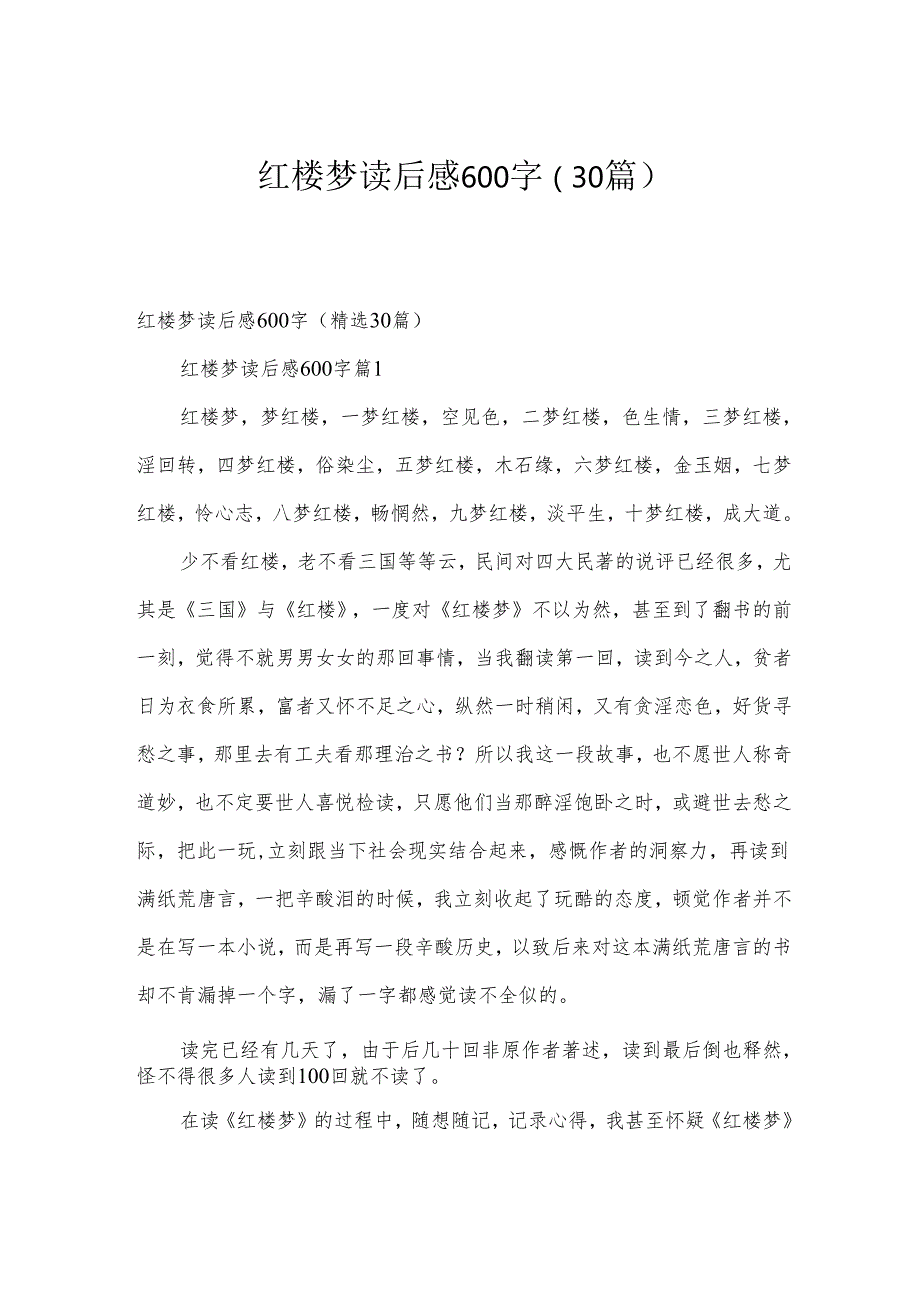 红楼梦读后感600字（30篇）

红楼梦读后感600字（精选30篇）

红楼梦读后感600字篇1

红楼梦，梦红楼，一梦红楼，空见色，二梦红楼，色生情，三梦红楼，淫回转，四梦红楼，俗染尘，五梦红楼，木石缘，六梦红楼，金玉姻，七梦红楼，怜心志，八梦红楼，畅惘然，九梦红楼，淡平生，十梦红楼，成大道。

少不看红楼，老不看三国等等云，民间对四大民著的说评已经很多，尤其是《三国》与《红楼》，一度对《红楼梦》不以为然，甚至到了翻书的前一刻，觉得不就男男女女的那回事情，当我翻读第一回，读到今之人，贫者日为衣食所累，富者又怀不足之心，纵然一时稍闲，又有贪淫恋色，好货寻愁之事，那里去有工夫看那理治之书？所以我这一段故事，也不愿世人称奇道妙，也不定要世人喜悦检读，只愿他们当那醉淫饱卧之时，或避世去愁之际，把此一玩，立刻跟当下社会现实结合起来，感慨作者的洞察力，再读到满纸荒唐言，一把辛酸泪的时候，我立刻收起了玩酷的态度，顿觉作者并不是在写一本小说，而是再写一段辛酸历史，以致后来对这本满纸荒唐言的书却不肯漏掉一个字，漏了一字都感觉读不全似的。

读完已经有几天了，由于后几十回非原作者著述，读到最后倒也释然，怪不得很多人读到100回就不读了。

在读《红楼梦》的过程中，随想随记，记录心得，我甚至怀疑《红楼梦》